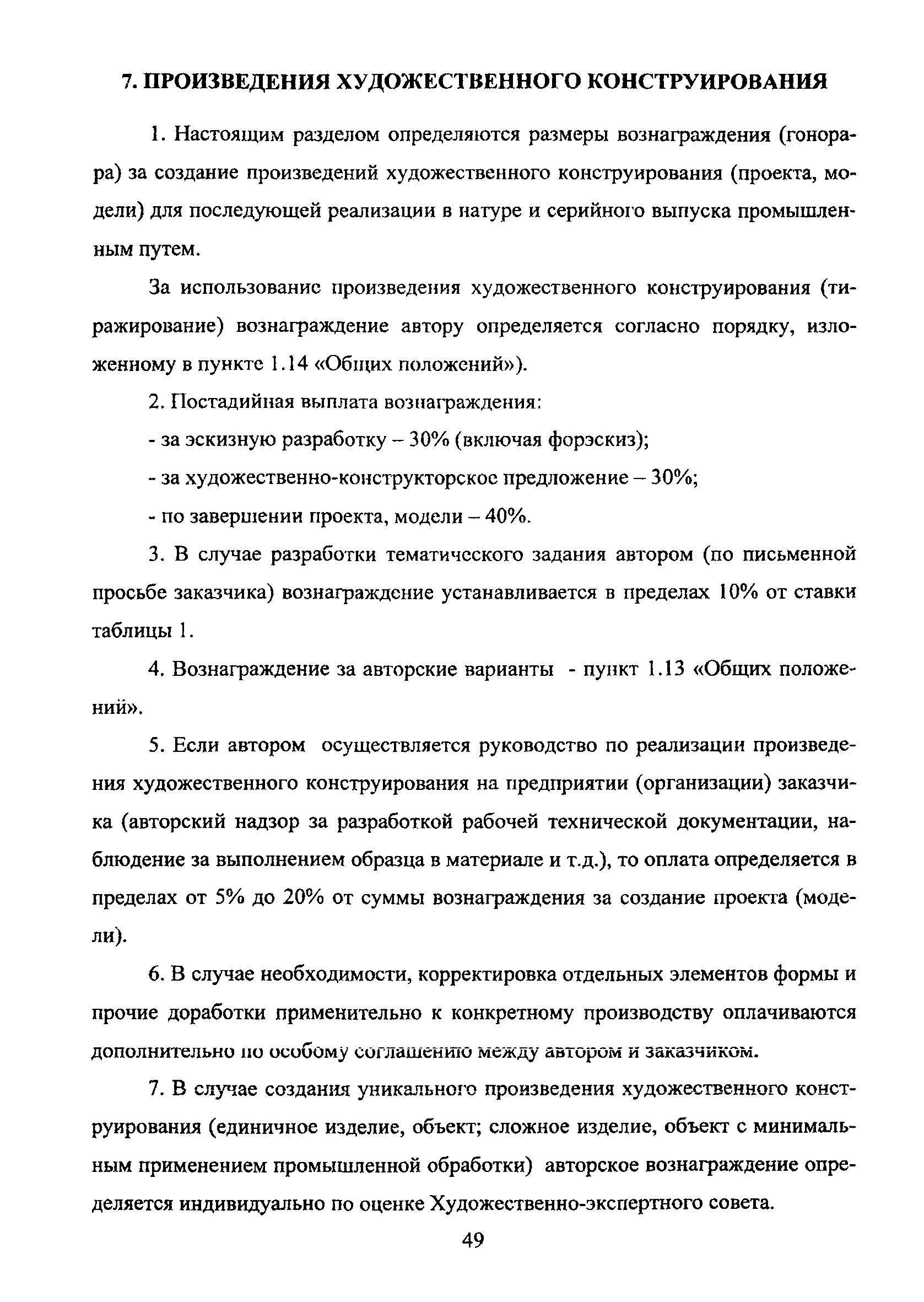 7. ПРОИЗВЕДЕНИЯ ХУДОЖЕСТВЕННОГО КОНСТРУИРОВАНИЯ

1. Настоящим разделом определяются размеры вознаграждения (гонорара) за создание произведений художественного конструирования (проекта, модели) для последующей реализации в натуре и серийного выпуска промышленным путем.

За использование произведения художественного конструирования (тиражирование) вознаграждение автору определяется согласно порядку, изложенному в пункте 1.14 «Общих положений»).

2. Постадийная выплата вознаграждения:

- за эскизную разработку – 30% (включая форэскиз);

- за художественно-конструкторское предложение – 30%;

- по завершении проекта, модели – 40%.

3. В случае разработки тематического задания автором (по письменной просьбе заказчика) вознаграждение устанавливается в пределах 10% от ставки таблицы 1.

4. Вознаграждение за авторские варианты - пункт 1.13 «Общих положений».

5. Если автором осуществляется руководство по реализации произведения художественного конструирования на предприятии (организации) заказчика (авторский надзор за разработкой рабочей технической документации, наблюдение за выполнением образца в материале и т.д.), то оплата определяется в пределах от 5% до 20% от суммы вознаграждения за создание проекта (модели).

6. В случае необходимости, корректировка отдельных элементов формы и прочие доработки применительно к конкретному производству оплачиваются дополнительно по особому соглашению между автором и заказчиком.

7. В случае создания уникального произведения художественного конструирования (единичное изделие, объект; сложное изделие, объект с минимальным применением промышленной обработки) авторское вознаграждение определяется индивидуально по оценке Художественно-экспертного совета.

49